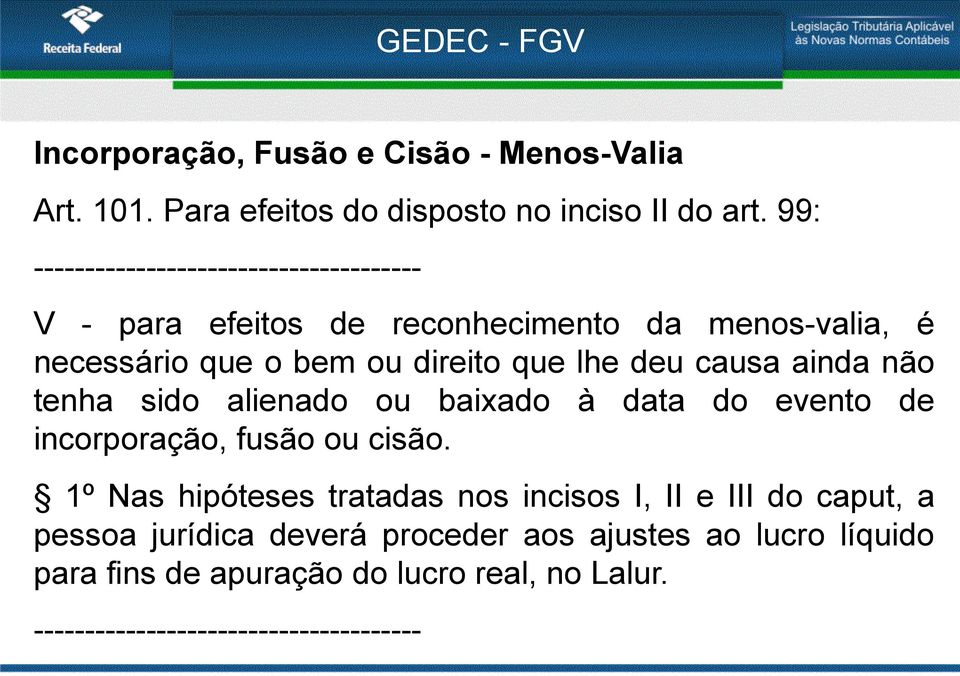 Receita Federal

GEDEC - FGV

Legislação Tributária Aplicável às Novas Normas Contábeis

Incorporação, Fusão e Cisão - Menos-Valia

Art. 101. Para efeitos do disposto no inciso II do art. 99:

-------------------------------------

V - para efeitos de reconhecimento da menos-valia, é necessário que o bem ou direito que lhe deu causa ainda não tenha sido alienado ou baixado à data do evento de incorporação, fusão ou cisão.

§ 1º Nas hipóteses tratadas nos incisos I, II e III do caput, a pessoa jurídica deverá proceder aos ajustes ao lucro líquido para fins de apuração do lucro real, no Lalur.

-------------------------------------